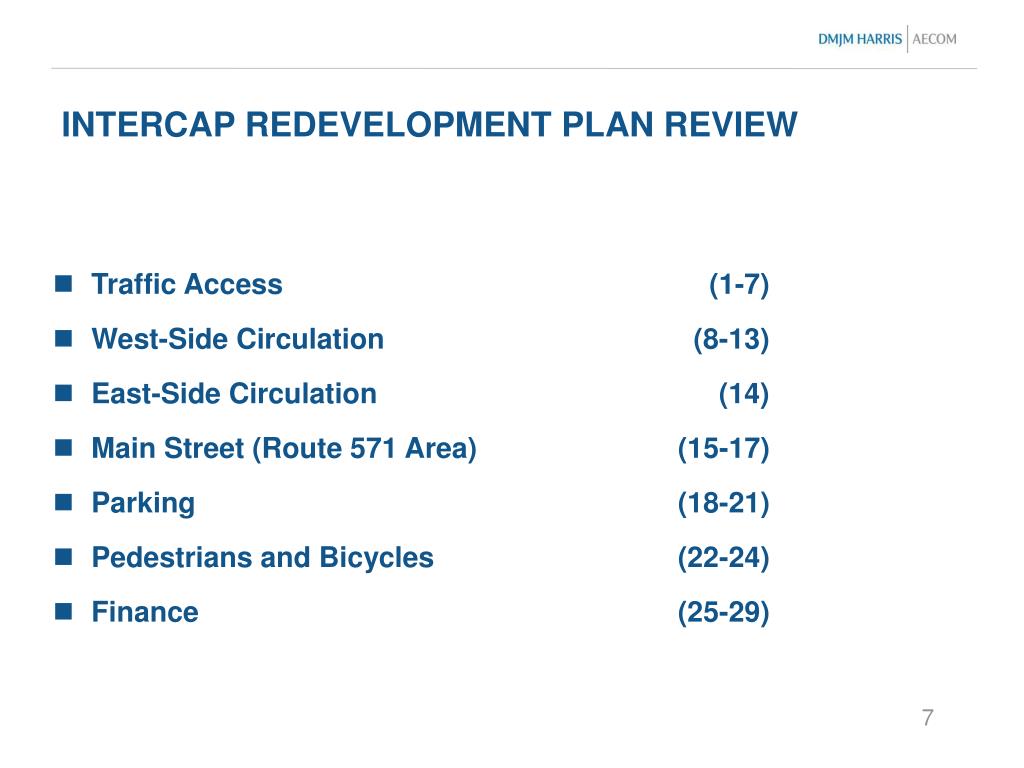 DMJM HARRIS | AECOM

INTERCAP REDEVELOPMENT PLAN REVIEW

- Traffic Access (1-7)
- West-Side Circulation (8-13)
- East-Side Circulation (14)
- Main Street (Route 571 Area) (15-17)
- Parking (18-21)
- Pedestrians and Bicycles (22-24)
- Finance (25-29)

7